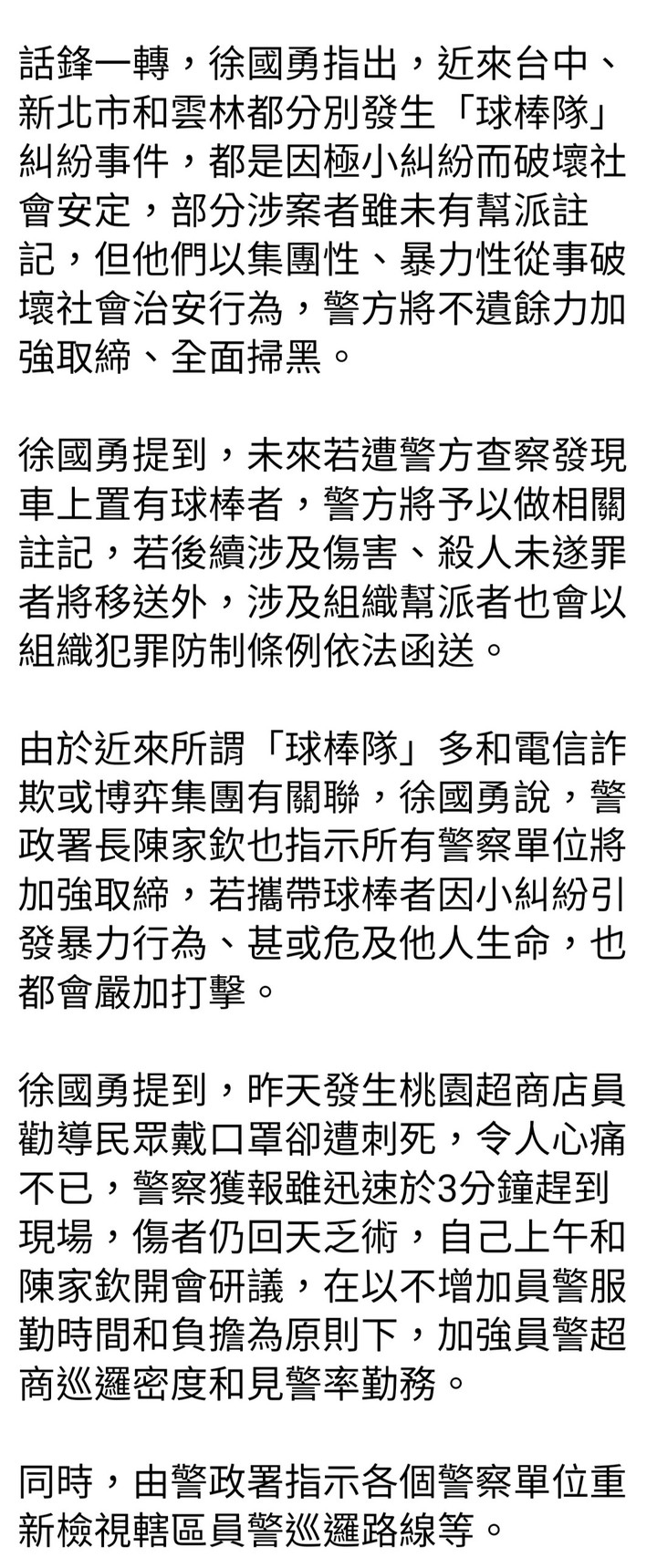 話鋒一轉，徐國勇指出，近來台中、新北市和雲林都分別發生「球棒隊」糾紛事件，都是因極小糾紛而破壞社會安定，部分涉案者雖未有幫派註記，但他們以集團性、暴力性從事破壞社會治安行為，警方將不遺餘力加強取締、全面掃黑。

徐國勇提到，未來若遭警方查察發現車上置有球棒者，警方將予以做相關註記，若後續涉及傷害、殺人未遂罪者將移送外，涉及組織幫派者也會以組織犯罪防制條例依法函送。

由於近來所謂「球棒隊」多和電信詐欺或博弈集團有關聯，徐國勇說，警政署長陳家欽也指示所有警察單位將加強取締，若攜帶球棒者因小糾紛引發暴力行為、甚或危及他人生命，也都會嚴加打擊。

徐國勇提到，昨天發生桃園超商店員勸導民眾戴口罩卻遭刺死，令人心痛不已，警察獲報雖迅速於3分鐘趕到現場，傷者仍回天乏術，自己上午和陳家欽開會研議，在以不增加員警服勤時間和負擔為原則下，加強員警超商巡邏密度和見警率勤務。

同時，由警政署指示各個警察單位重新檢視轄區員警巡邏路線等。